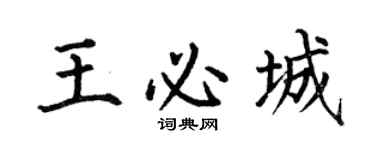 王必城

词典网